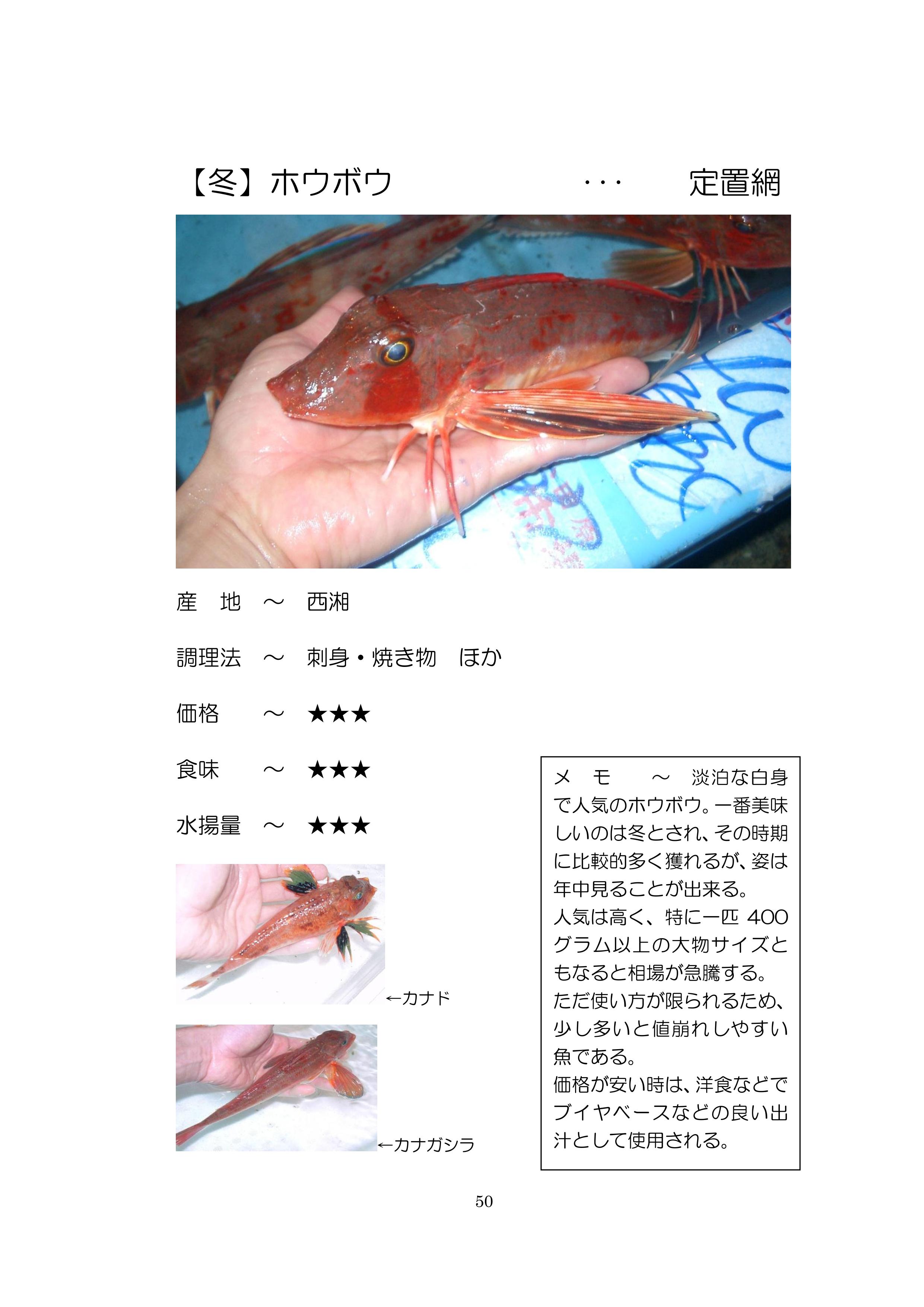 【冬】ホウボウ　・・・　定置網

産　地　～　西湘

調理法　～　刺身・焼き物　ほか

価格　～　★★★

食味　～　★★★

水揚量　～　★★★

←カナド

←カナガシラ

メ　モ　～　淡泊な白身で人気のホウボウ。一番美味しいのは冬とされ、その時期に比較的多く獲れるが、姿は年中見ることが出来る。
人気は高く、特に一匹 400 グラム以上の大物サイズともなると相場が急騰する。
ただ使い方が限られるため、少し多いと値崩れしやすい魚である。
価格が安い時は、洋食などでブイヤベースなどの良い出汁として使用される。

50